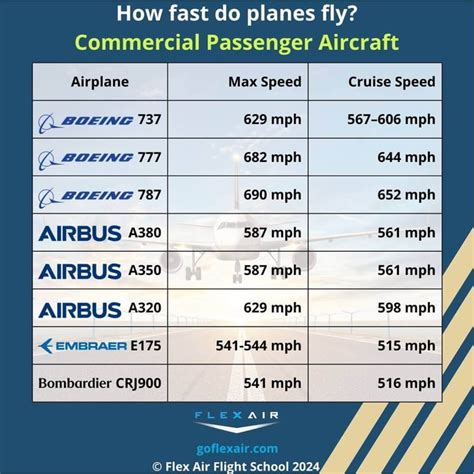 How fast do planes fly?
Commercial Passenger Aircraft

| Airplane | Max Speed | Cruise Speed |
|---|---|---|
| BOEING 737 | 629 mph | 567–606 mph |
| BOEING 777 | 682 mph | 644 mph |
| BOEING 787 | 690 mph | 652 mph |
| AIRBUS A380 | 587 mph | 561 mph |
| AIRBUS A350 | 587 mph | 561 mph |
| AIRBUS A320 | 629 mph | 598 mph |
| EMBRAER E175 | 541-544 mph | 515 mph |
| Bombardier CRJ900 | 541 mph | 516 mph |

FLEXAIR
goflexair.com
© Flex Air Flight School 2024